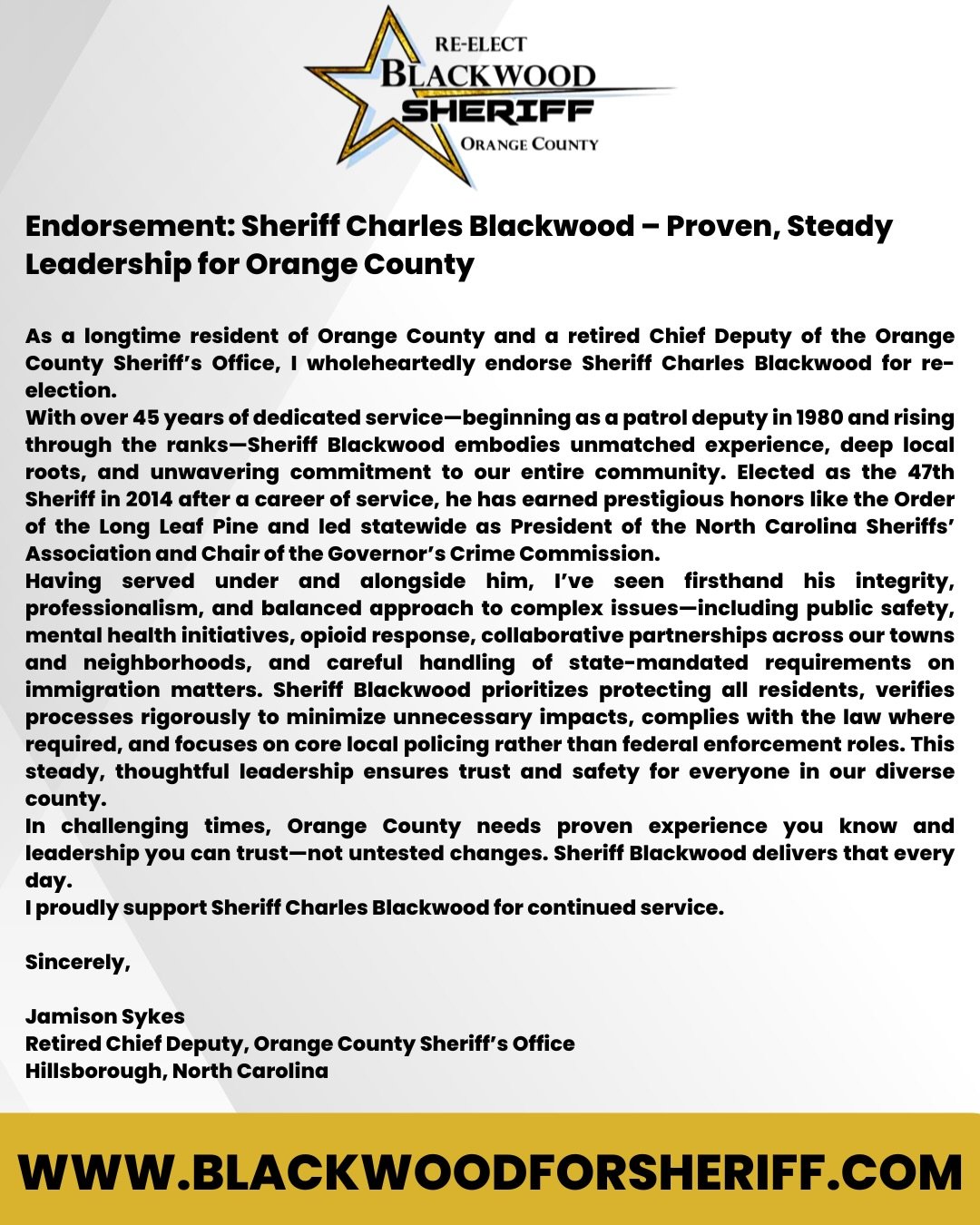 RE-ELECT
BLACKWOOD
SHERIFF
ORANGE COUNTY

Endorsement: Sheriff Charles Blackwood – Proven, Steady Leadership for Orange County

As a longtime resident of Orange County and a retired Chief Deputy of the Orange County Sheriff's Office, I wholeheartedly endorse Sheriff Charles Blackwood for re-election.
With over 45 years of dedicated service—beginning as a patrol deputy in 1980 and rising through the ranks—Sheriff Blackwood embodies unmatched experience, deep local roots, and unwavering commitment to our entire community. Elected as the 47th Sheriff in 2014 after a career of service, he has earned prestigious honors like the Order of the Long Leaf Pine and led statewide as President of the North Carolina Sheriffs' Association and Chair of the Governor's Crime Commission.
Having served under and alongside him, I've seen firsthand his integrity, professionalism, and balanced approach to complex issues—including public safety, mental health initiatives, opioid response, collaborative partnerships across our towns and neighborhoods, and careful handling of state-mandated requirements on immigration matters. Sheriff Blackwood prioritizes protecting all residents, verifies processes rigorously to minimize unnecessary impacts, complies with the law where required, and focuses on core local policing rather than federal enforcement roles. This steady, thoughtful leadership ensures trust and safety for everyone in our diverse county.
In challenging times, Orange County needs proven experience you know and leadership you can trust—not untested changes. Sheriff Blackwood delivers that every day.
I proudly support Sheriff Charles Blackwood for continued service.

Sincerely,

Jamison Sykes
Retired Chief Deputy, Orange County Sheriff's Office
Hillsborough, North Carolina

WWW.BLACKWOODFORSHERIFF.COM